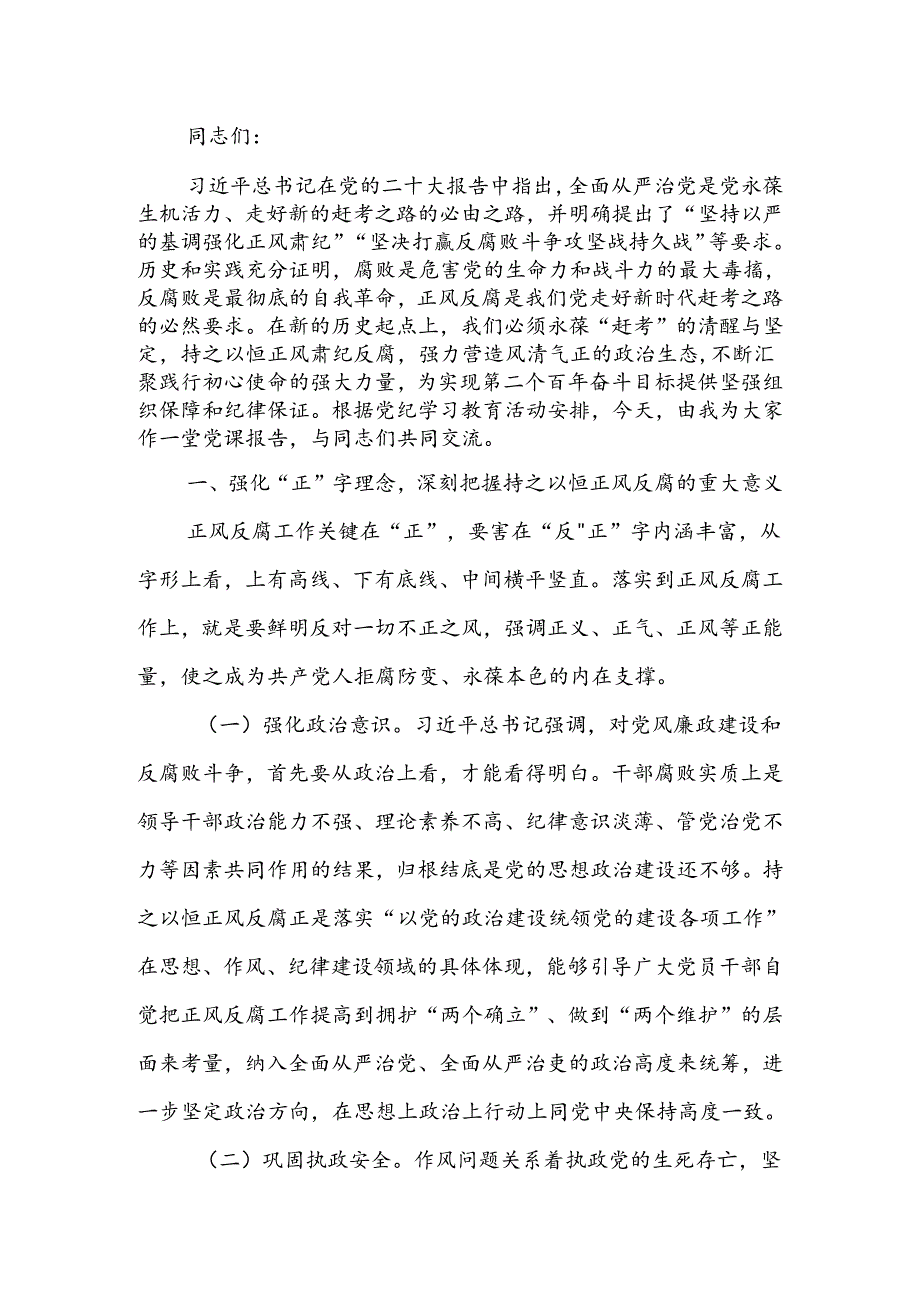 同志们：

习近平总书记在党的二十大报告中指出，全面从严治党是党永葆生机活力、走好新的赶考之路的必由之路，并明确提出了“坚持以严的基调强化正风肃纪”“坚决打赢反腐败斗争攻坚战持久战”等要求。历史和实践充分证明，腐败是危害党的生命力和战斗力的最大毒瘤，反腐败是最彻底的自我革命，正风反腐是我们党走好新时代赶考之路的必然要求。在新的历史起点上，我们必须永葆“赶考”的清醒与坚定，持之以恒正风肃纪反腐，强力营造风清气正的政治生态，不断汇聚践行初心使命的强大力量，为实现第二个百年奋斗目标提供坚强组织保障和纪律保证。根据党纪学习教育活动安排，今天，由我为大家作一堂党课报告，与同志们共同交流。

一、强化“正”字理念，深刻把握持之以恒正风反腐的重大意义

正风反腐工作关键在“正”，要害在“反"正”字内涵丰富，从字形上看，上有高线、下有底线、中间横平竖直。落实到正风反腐工作上，就是要鲜明反对一切不正之风，强调正义、正气、正风等正能量，使之成为共产党人拒腐防变、永葆本色的内在支撑。

（一）强化政治意识。习近平总书记强调，对党风廉政建设和反腐败斗争，首先要从政治上看，才能看得明白。干部腐败实质上是领导干部政治能力不强、理论素养不高、纪律意识淡薄、管党治党不力等因素共同作用的结果，归根结底是党的思想政治建设还不够。持之以恒正风反腐正是落实“以党的政治建设统领党的建设各项工作”在思想、作风、纪律建设领域的具体体现，能够引导广大党员干部自觉把正风反腐工作提高到拥护“两个确立”、做到“两个维护”的层面来考量，纳入全面从严治党、全面从严治吏的政治高度来统筹，进一步坚定政治方向，在思想上政治上行动上同党中央保持高度一致。

（二）巩固执政安全。作风问题关系着执政党的生死存亡，坚